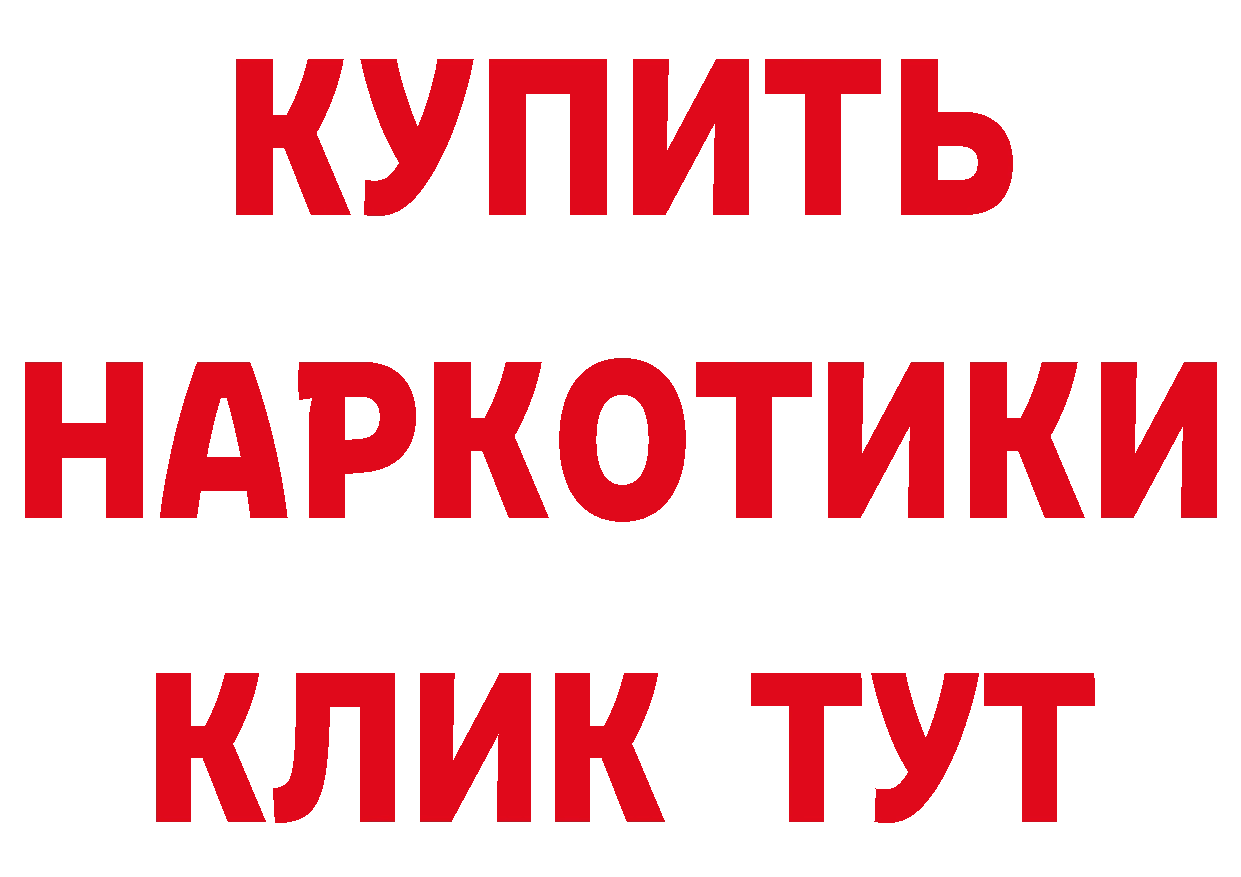 КУПИТЬ
НАРКОТИКИ
КЛИК ТУТ